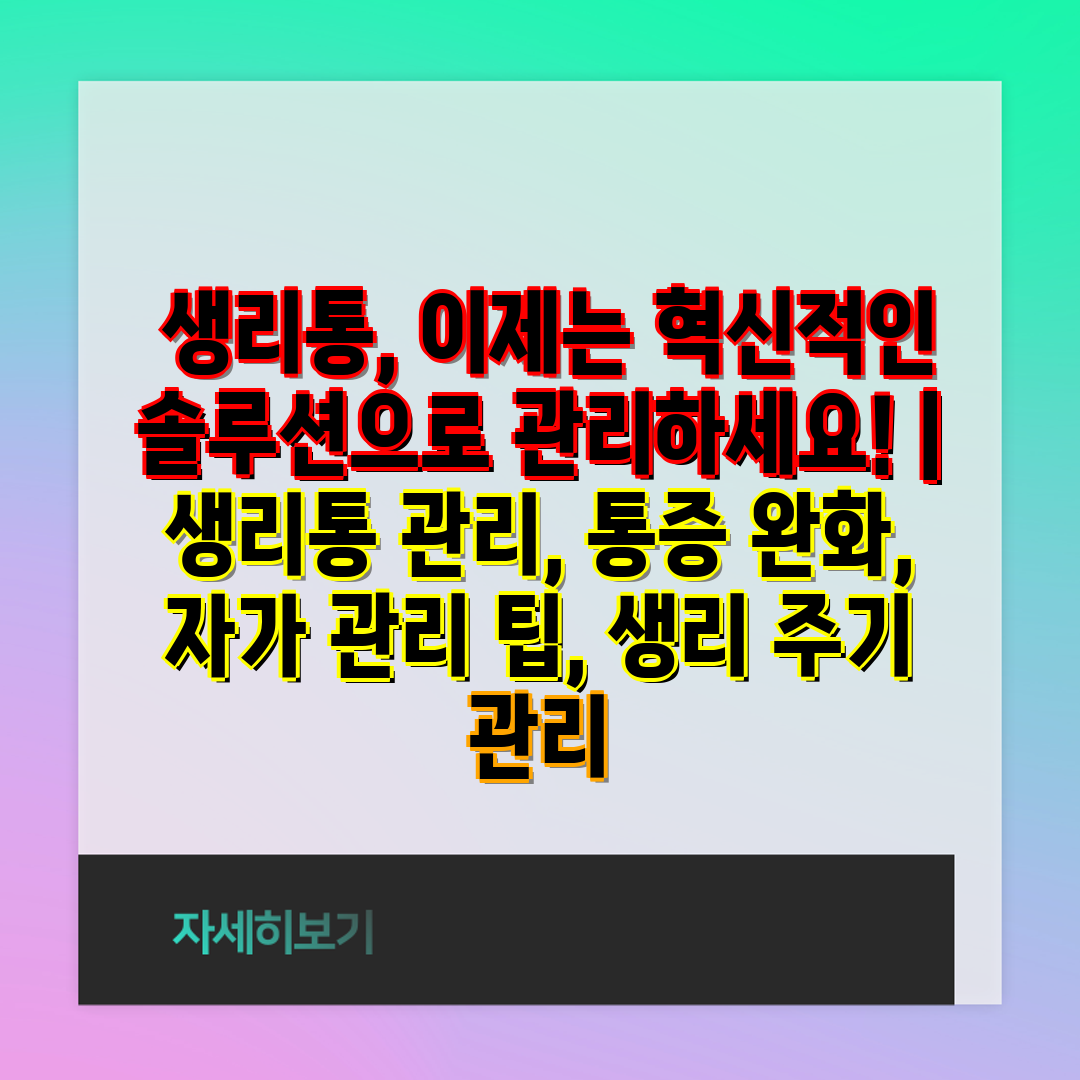 생리통, 이제는 혁신적인 솔루션으로 관리하세요! | 생리통 관리, 통증 완화, 자가 관리 팁, 생리 주기 관리

자세히보기